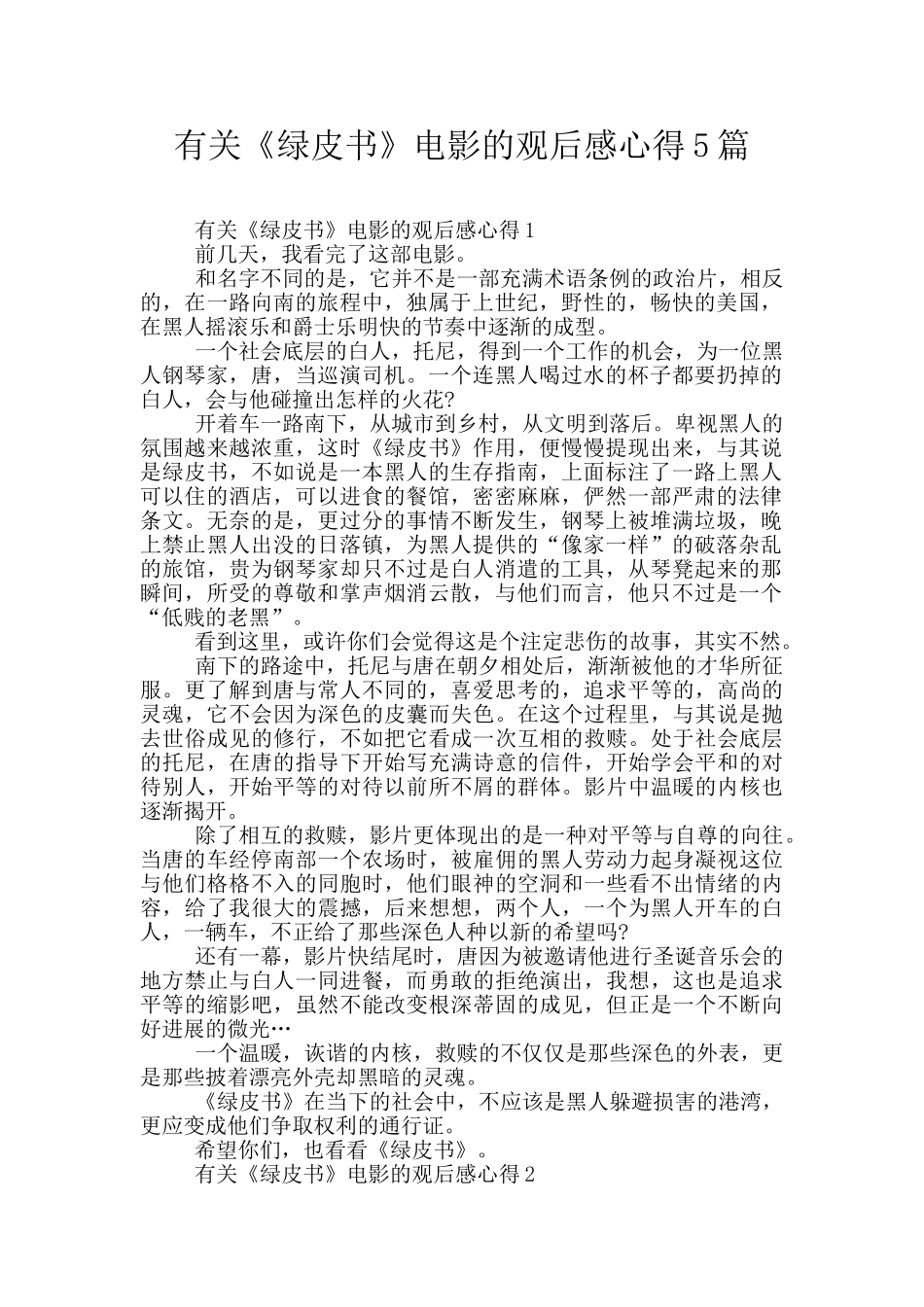 有关《绿皮书》电影的观后感心得5篇

有关《绿皮书》电影的观后感心得1

前几天，我看完了这部电影。

和名字不同的是，它并不是一部充满术语条例的政治片，相反的，在一路向南的旅程中，独属于上世纪，野性的，畅快的美国，在黑人摇滚乐和爵士乐明快的节奏中逐渐的成型。

一个社会底层的白人，托尼，得到一个工作的机会，为一位黑人钢琴家，唐，当巡演司机。一个连黑人喝过水的杯子都要扔掉的白人，会与他碰撞出怎样的火花?

开着车一路南下，从城市到乡村，从文明到落后。卑视黑人的氛围越来越浓重，这时《绿皮书》作用，便慢慢提现出来，与其说是绿皮书，不如说是一本黑人的生存指南，上面标注了一路上黑人可以住的酒店，可以进食的餐馆，密密麻麻，俨然一部严肃的法律条文。无奈的是，更过分的事情不断发生，钢琴上被堆满垃圾，晚上禁止黑人出没的日落镇，为黑人提供的“像家一样”的破落杂乱的旅馆，贵为钢琴家却只不过是白人消遣的工具，从琴凳起来的那瞬间，所受的尊敬和掌声烟消云散，与他们而言，他只不过是一个“低贱的老黑”。

看到这里，或许你们会觉得这是个注定悲伤的故事，其实不然。

南下的路途中，托尼与唐在朝夕相处后，渐渐被他的才华所征服。更了解到唐与常人不同的，喜爱思考的，追求平等的，高尚的灵魂，它不会因为深色的皮囊而失色。在这个过程里，与其说是抛去世俗成见的修行，不如把它看成一次互相的救赎。处于社会底层的托尼，在唐的指导下开始写充满诗意的信件，开始学会平和的对待别人，开始平等的对待以前所不屑的群体。影片中温暖的内核也逐渐揭开。

除了相互的救赎，影片更体现出的是一种对平等与自尊的向往。当唐的车经停南部一个农场时，被雇佣的黑人劳动力起身凝视这位与他们格格不入的同胞时，他们眼神的空洞和一些看不出情绪的内容，给了我很大的震撼，后来想想，两个人，一个为黑人开车的白人，一辆车，不正给了那些深色人种以新的希望吗?

还有一幕，影片快结尾时，唐因为被邀请他进行圣诞音乐会的地方禁止与白人一同进餐，而勇敢的拒绝演出，我想，这也是追求平等的缩影吧，虽然不能改变根深蒂固的成见，但正是一个不断向好进展的微光…

一个温暖，诙谐的内核，救赎的不仅仅是那些深色的外表，更是那些披着漂亮外壳却黑暗的灵魂。

《绿皮书》在当下的社会中，不应该是黑人躲避损害的港湾，更应变成他们争取权利的通行证。

希望你们，也看看《绿皮书》。

有关《绿皮书》电影的观后感心得2